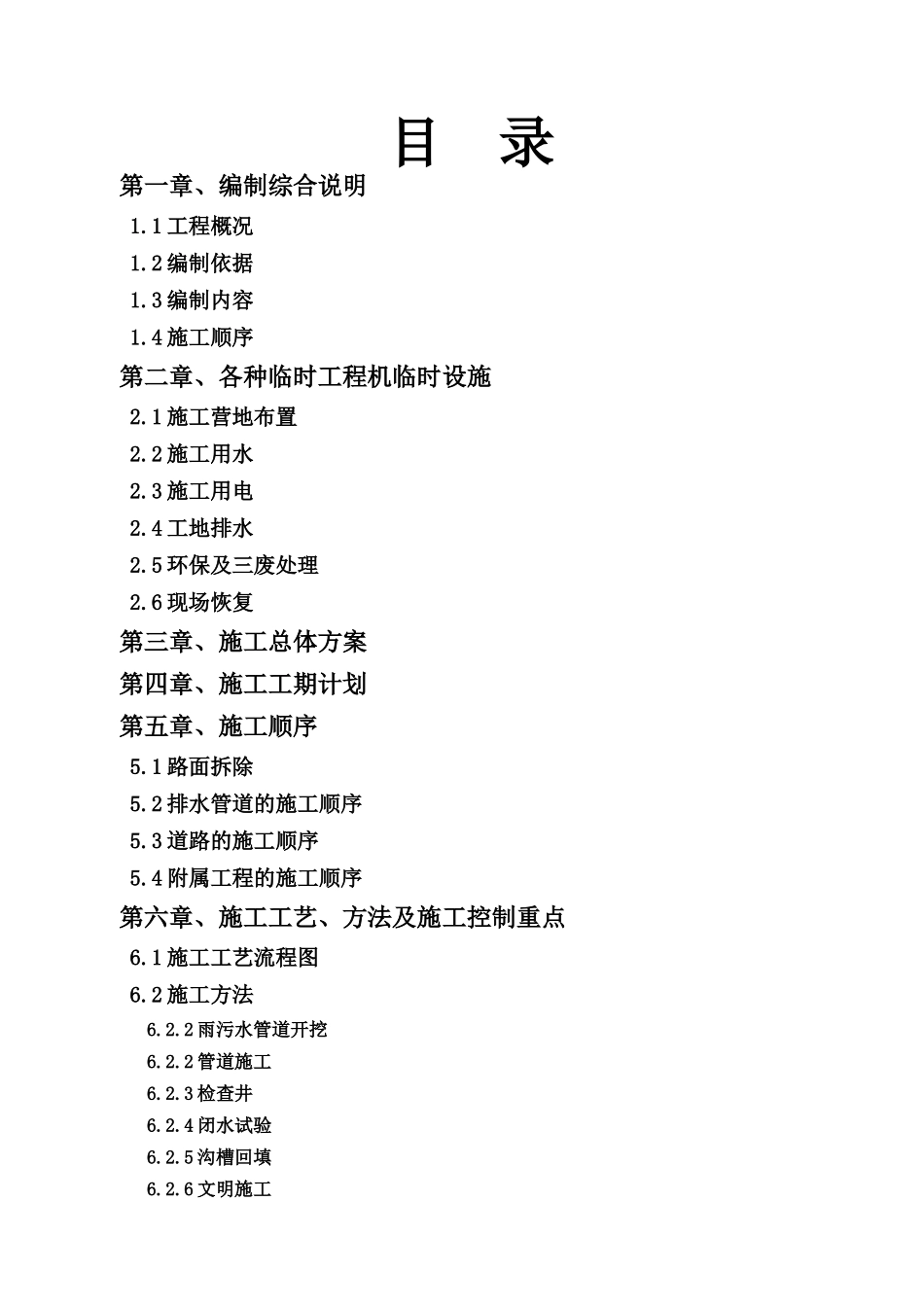 目 录

第一章、编制综合说明

1.1 工程概况

1.2 编制依据

1.3 编制内容

1.4 施工顺序

第二章、各种临时工程机临时设施

2.1 施工营地布置

2.2 施工用水

2.3 施工用电

2.4 工地排水

2.5 环保及三废处理

2.6 现场恢复

第三章、施工总体方案

第四章、施工工期计划

第五章、施工顺序

5.1 路面拆除

5.2 排水管道的施工顺序

5.3 道路的施工顺序

5.4 附属工程的施工顺序

第六章、施工工艺、方法及施工控制重点

6.1 施工工艺流程图

6.2 施工方法

6.2.2 雨污水管道开挖

6.2.2 管道施工

6.2.3 检查井

6.2.4 闭水试验

6.2.5 沟槽回填

6.2.6 文明施工